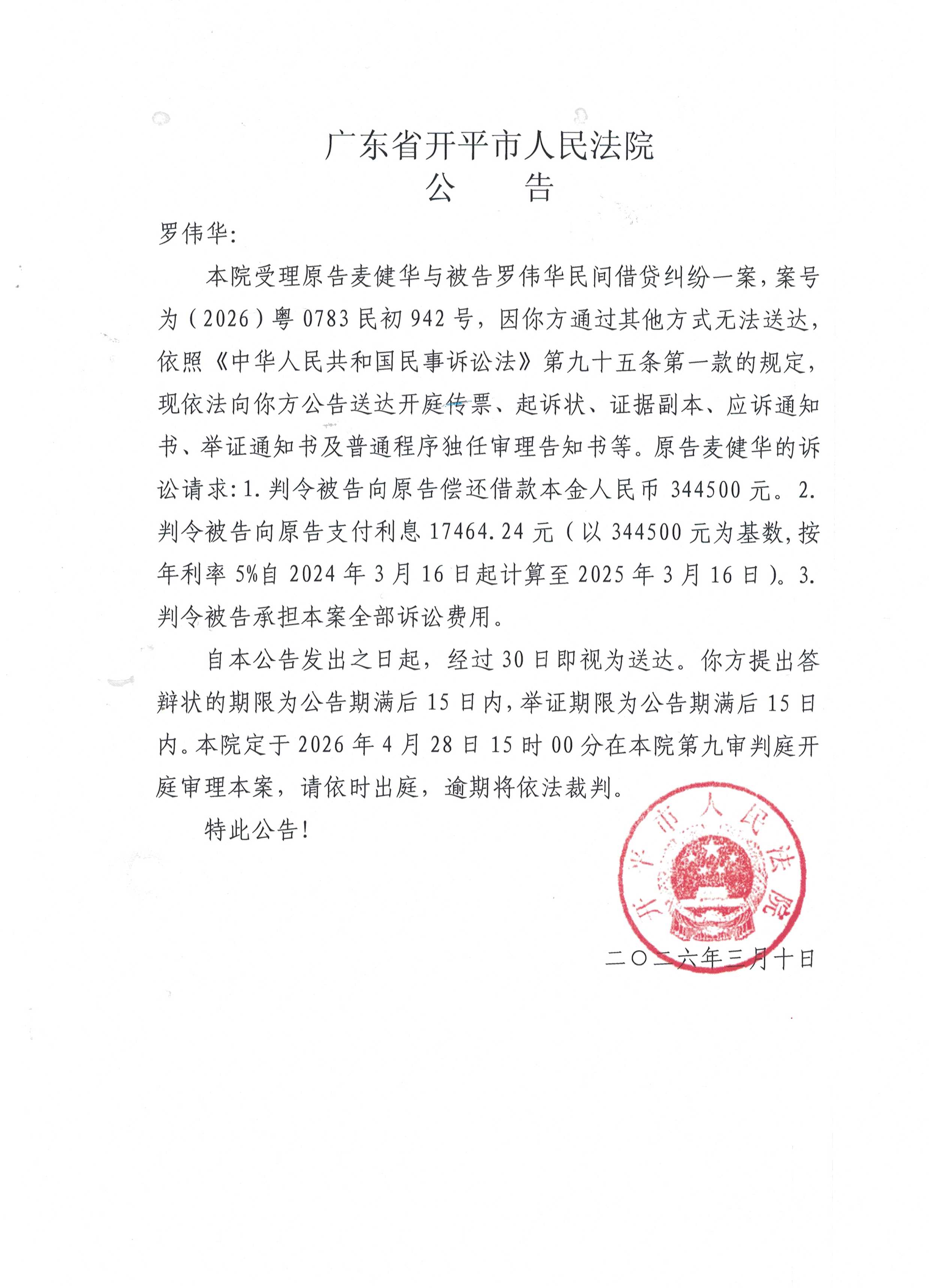 广东省开平市人民法院
公　告

罗伟华：

本院受理原告麦健华与被告罗伟华民间借贷纠纷一案，案号为（2026）粤0783民初942号，因你方通过其他方式无法送达，依照《中华人民共和国民事诉讼法》第九十五条第一款的规定，现依法向你方公告送达开庭传票、起诉状、证据副本、应诉通知书、举证通知书及普通程序独任审理告知书等。原告麦健华的诉讼请求：1.判令被告向原告偿还借款本金人民币344500元。2.判令被告向原告支付利息17464.24元（以344500元为基数，按年利率5%自2024年3月16日起计算至2025年3月16日）。3.判令被告承担本案全部诉讼费用。

自本公告发出之日起，经过30日即视为送达。你方提出答辩状的期限为公告期满后15日内，举证期限为公告期满后15日内。本院定于2026年4月28日15时00分在本院第九审判庭开庭审理本案，请依时出庭，逾期将依法裁判。

特此公告！

开平市人民法院

二〇二六年三月十日